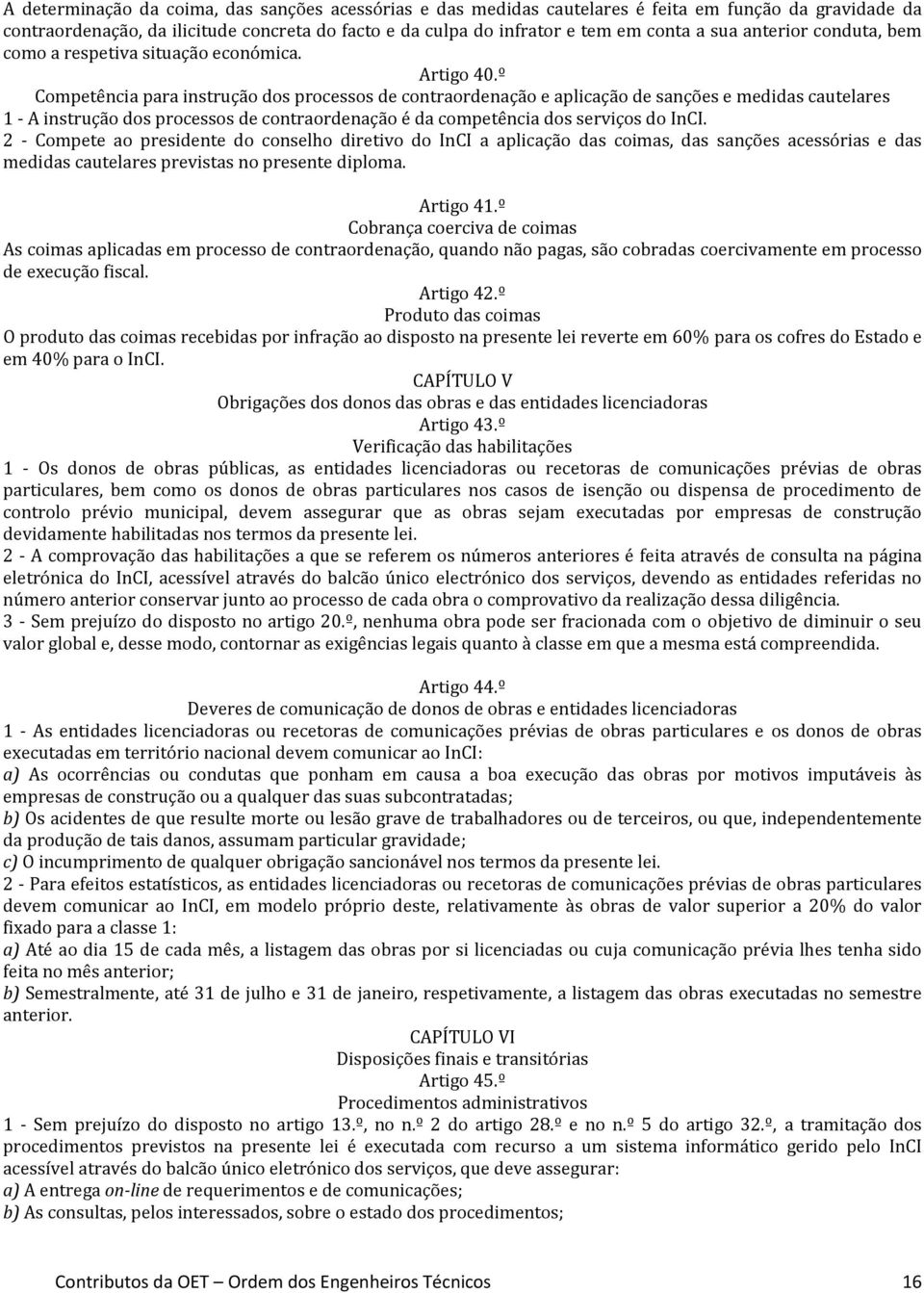 A determinação da coima, das sanções acessórias e das medidas cautelares é feita em função da gravidade da contraordenação, da ilicitude concreta do facto e da culpa do infrator e tem em conta a sua anterior conduta, bem como a respetiva situação económica.

Artigo 40.º
Competência para instrução dos processos de contraordenação e aplicação de sanções e medidas cautelares
1 - A instrução dos processos de contraordenação é da competência dos serviços do InCI.
2 - Compete ao presidente do conselho diretivo do InCI a aplicação das coimas, das sanções acessórias e das medidas cautelares previstas no presente diploma.

Artigo 41.º
Cobrança coerciva de coimas
As coimas aplicadas em processo de contraordenação, quando não pagas, são cobradas coercivamente em processo de execução fiscal.

Artigo 42.º
Produto das coimas
O produto das coimas recebidas por infração ao disposto na presente lei reverte em 60% para os cofres do Estado e em 40% para o InCI.

CAPÍTULO V
Obrigações dos donos das obras e das entidades licenciadoras
Artigo 43.º
Verificação das habilitações
1 - Os donos de obras públicas, as entidades licenciadoras ou recetoras de comunicações prévias de obras particulares, bem como os donos de obras particulares nos casos de isenção ou dispensa de procedimento de controlo prévio municipal, devem assegurar que as obras sejam executadas por empresas de construção devidamente habilitadas nos termos da presente lei.
2 - A comprovação das habilitações a que se referem os números anteriores é feita através de consulta na página eletrónica do InCI, acessível através do balcão único electrónico dos serviços, devendo as entidades referidas no número anterior conservar junto ao processo de cada obra o comprovativo da realização dessa diligência.
3 - Sem prejuízo do disposto no artigo 20.º, nenhuma obra pode ser fracionada com o objetivo de diminuir o seu valor global e, desse modo, contornar as exigências legais quanto à classe em que a mesma está compreendida.

Artigo 44.º
Deveres de comunicação de donos de obras e entidades licenciadoras
1 - As entidades licenciadoras ou recetoras de comunicações prévias de obras particulares e os donos de obras executadas em território nacional devem comunicar ao InCI:
a) As ocorrências ou condutas que ponham em causa a boa execução das obras por motivos imputáveis às empresas de construção ou a qualquer das suas subcontratadas;
b) Os acidentes de que resulte morte ou lesão grave de trabalhadores ou de terceiros, ou que, independentemente da produção de tais danos, assumam particular gravidade;
c) O incumprimento de qualquer obrigação sancionável nos termos da presente lei.
2 - Para efeitos estatísticos, as entidades licenciadoras ou recetoras de comunicações prévias de obras particulares devem comunicar ao InCI, em modelo próprio deste, relativamente às obras de valor superior a 20% do valor fixado para a classe 1:
a) Até ao dia 15 de cada mês, a listagem das obras por si licenciadas ou cuja comunicação prévia lhes tenha sido feita no mês anterior;
b) Semestralmente, até 31 de julho e 31 de janeiro, respetivamente, a listagem das obras executadas no semestre anterior.

CAPÍTULO VI
Disposições finais e transitórias
Artigo 45.º
Procedimentos administrativos
1 - Sem prejuízo do disposto no artigo 13.º, no n.º 2 do artigo 28.º e no n.º 5 do artigo 32.º, a tramitação dos procedimentos previstos na presente lei é executada com recurso a um sistema informático gerido pelo InCI acessível através do balcão único eletrónico dos serviços, que deve assegurar:
a) A entrega on-line de requerimentos e de comunicações;
b) As consultas, pelos interessados, sobre o estado dos procedimentos;

Contributos da OET – Ordem dos Engenheiros Técnicos 16